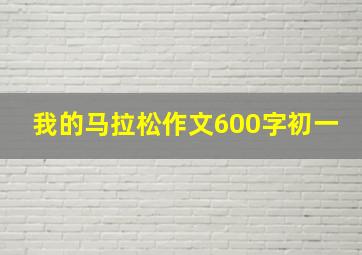 我的马拉松作文600字初一